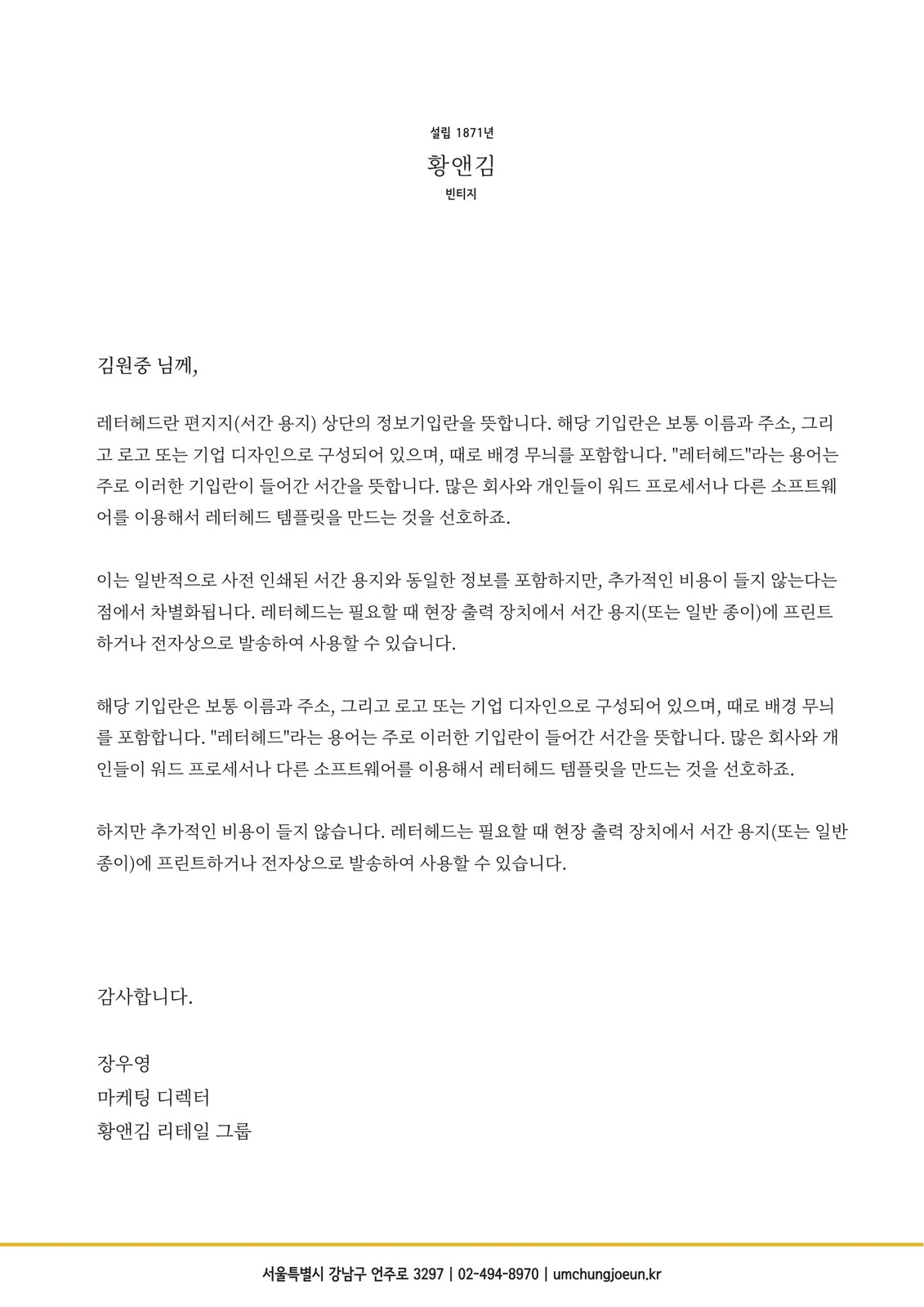 설립 1871년
황앤김
빈티지

김원중 님께,

레터헤드란 편지지(서간 용지) 상단의 정보기입란을 뜻합니다. 해당 기입란은 보통 이름과 주소, 그리고 로고 또는 기업 디자인으로 구성되어 있으며, 때로 배경 무늬를 포함합니다. "레터헤드"라는 용어는 주로 이러한 기입란이 들어간 서간을 뜻합니다. 많은 회사와 개인들이 워드 프로세서나 다른 소프트웨어를 이용해서 레터헤드 템플릿을 만드는 것을 선호하죠.

이는 일반적으로 사전 인쇄된 서간 용지와 동일한 정보를 포함하지만, 추가적인 비용이 들지 않는다는 점에서 차별화됩니다. 레터헤드는 필요할 때 현장 출력 장치에서 서간 용지(또는 일반 종이)에 프린트하거나 전자상으로 발송하여 사용할 수 있습니다.

해당 기입란은 보통 이름과 주소, 그리고 로고 또는 기업 디자인으로 구성되어 있으며, 때로 배경 무늬를 포함합니다. "레터헤드"라는 용어는 주로 이러한 기입란이 들어간 서간을 뜻합니다. 많은 회사와 개인들이 워드 프로세서나 다른 소프트웨어를 이용해서 레터헤드 템플릿을 만드는 것을 선호하죠.

하지만 추가적인 비용이 들지 않습니다. 레터헤드는 필요할 때 현장 출력 장치에서 서간 용지(또는 일반 종이)에 프린트하거나 전자상으로 발송하여 사용할 수 있습니다.

감사합니다.

장우영
마케팅 디렉터
황앤김 리테일 그룹

서울특별시 강남구 언주로 3297 | 02-494-8970 | umchungjoeun.kr